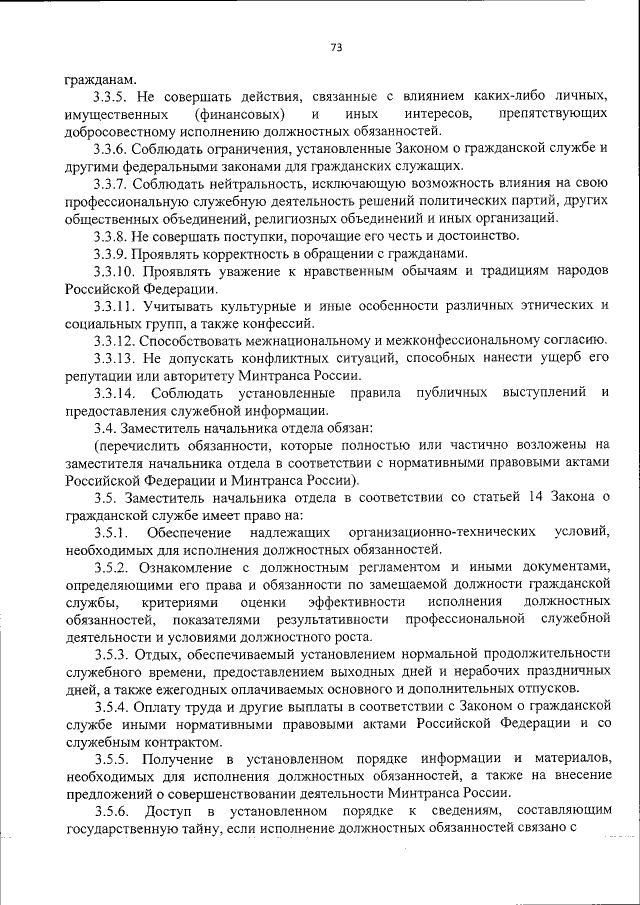 73

гражданам.

3.3.5. Не совершать действия, связанные с влиянием каких-либо личных, имущественных (финансовых) и иных интересов, препятствующих добросовестному исполнению должностных обязанностей.

3.3.6. Соблюдать ограничения, установленные Законом о гражданской службе и другими федеральными законами для гражданских служащих.

3.3.7. Соблюдать нейтральность, исключающую возможность влияния на свою профессиональную служебную деятельность решений политических партий, других общественных объединений, религиозных объединений и иных организаций.

3.3.8. Не совершать поступки, порочащие его честь и достоинство.

3.3.9. Проявлять корректность в обращении с гражданами.

3.3.10. Проявлять уважение к нравственным обычаям и традициям народов Российской Федерации.

3.3.11. Учитывать культурные и иные особенности различных этнических и социальных групп, а также конфессий.

3.3.12. Способствовать межнациональному и межконфессиональному согласию.

3.3.13. Не допускать конфликтных ситуаций, способных нанести ущерб его репутации или авторитету Минтранса России.

3.3.14. Соблюдать установленные правила публичных выступлений и предоставления служебной информации.

3.4. Заместитель начальника отдела обязан:

(перечислить обязанности, которые полностью или частично возложены на заместителя начальника отдела в соответствии с нормативными правовыми актами Российской Федерации и Минтранса России).

3.5. Заместитель начальника отдела в соответствии со статьей 14 Закона о гражданской службе имеет право на:

3.5.1. Обеспечение надлежащих организационно-технических условий, необходимых для исполнения должностных обязанностей.

3.5.2. Ознакомление с должностным регламентом и иными документами, определяющими его права и обязанности по замещаемой должности гражданской службы, критериями оценки эффективности исполнения должностных обязанностей, показателями результативности профессиональной служебной деятельности и условиями должностного роста.

3.5.3. Отдых, обеспечиваемый установлением нормальной продолжительности служебного времени, предоставлением выходных дней и нерабочих праздничных дней, а также ежегодных оплачиваемых основного и дополнительных отпусков.

3.5.4. Оплату труда и другие выплаты в соответствии с Законом о гражданской службе иными нормативными правовыми актами Российской Федерации и со служебным контрактом.

3.5.5. Получение в установленном порядке информации и материалов, необходимых для исполнения должностных обязанностей, а также на внесение предложений о совершенствовании деятельности Минтранса России.

3.5.6. Доступ в установленном порядке к сведениям, составляющим государственную тайну, если исполнение должностных обязанностей связано с